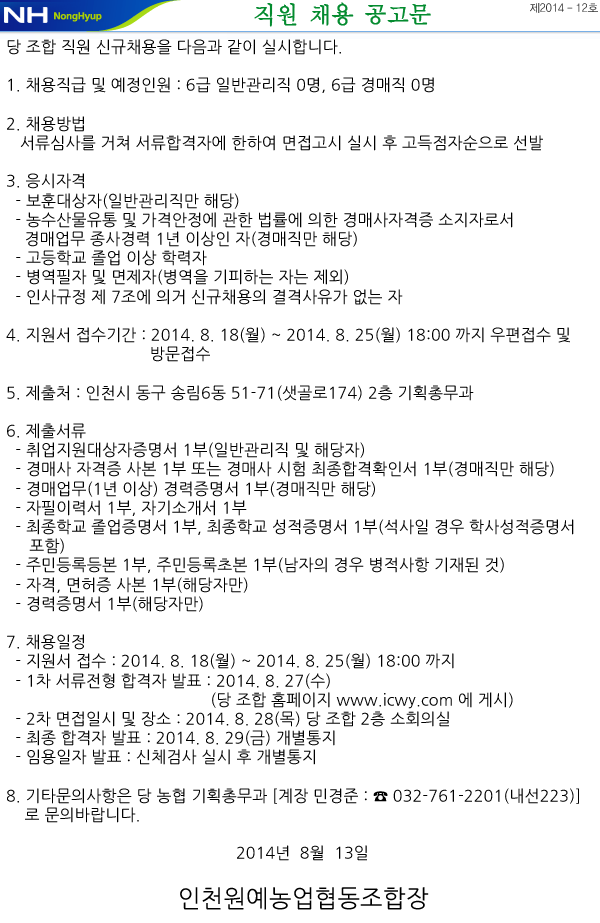 NH NongHyup

직원 채용 공고문

제2014 - 12호

당 조합 직원 신규채용을 다음과 같이 실시합니다.

1. 채용직급 및 예정인원 : 6급 일반관리직 0명, 6급 경매직 0명

2. 채용방법
서류심사를 거쳐 서류합격자에 한하여 면접고시 실시 후 고득점자순으로 선발

3. 응시자격
- 보훈대상자(일반관리직만 해당)
- 농수산물유통 및 가격안정에 관한 법률에 의한 경매사자격증 소지자로서 경매업무 종사경력 1년 이상인 자(경매직만 해당)
- 고등학교 졸업 이상 학력자
- 병역필자 및 면제자(병역을 기피하는 자는 제외)
- 인사규정 제 7조에 의거 신규채용의 결격사유가 없는 자

4. 지원서 접수기간 : 2014. 8. 18(월) ~ 2014. 8. 25(월) 18:00 까지 우편접수 및 방문접수

5. 제출처 : 인천시 동구 송림6동 51-71(샛골로174) 2층 기획총무과

6. 제출서류
- 취업지원대상자증명서 1부(일반관리직 및 해당자)
- 경매사 자격증 사본 1부 또는 경매사 시험 최종합격확인서 1부(경매직만 해당)
- 경매업무(1년 이상) 경력증명서 1부(경매직만 해당)
- 자필이력서 1부, 자기소개서 1부
- 최종학교 졸업증명서 1부, 최종학교 성적증명서 1부(석사일 경우 학사성적증명서 포함)
- 주민등록등본 1부, 주민등록초본 1부(남자의 경우 병적사항 기재된 것)
- 자격, 면허증 사본 1부(해당자만)
- 경력증명서 1부(해당자만)

7. 채용일정
- 지원서 접수 : 2014. 8. 18(월) ~ 2014. 8. 25(월) 18:00 까지
- 1차 서류전형 합격자 발표 : 2014. 8. 27(수)
(당 조합 홈페이지 www.icwy.com 에 게시)
- 2차 면접일시 및 장소 : 2014. 8. 28(목) 당 조합 2층 소회의실
- 최종 합격자 발표 : 2014. 8. 29(금) 개별통지
- 임용일자 발표 : 신체검사 실시 후 개별통지

8. 기타문의사항은 당 농협 기획총무과 [계장 민경준 : ☎ 032-761-2201(내선223)] 로 문의바랍니다.

2014년 8월 13일

인천원예농업협동조합장